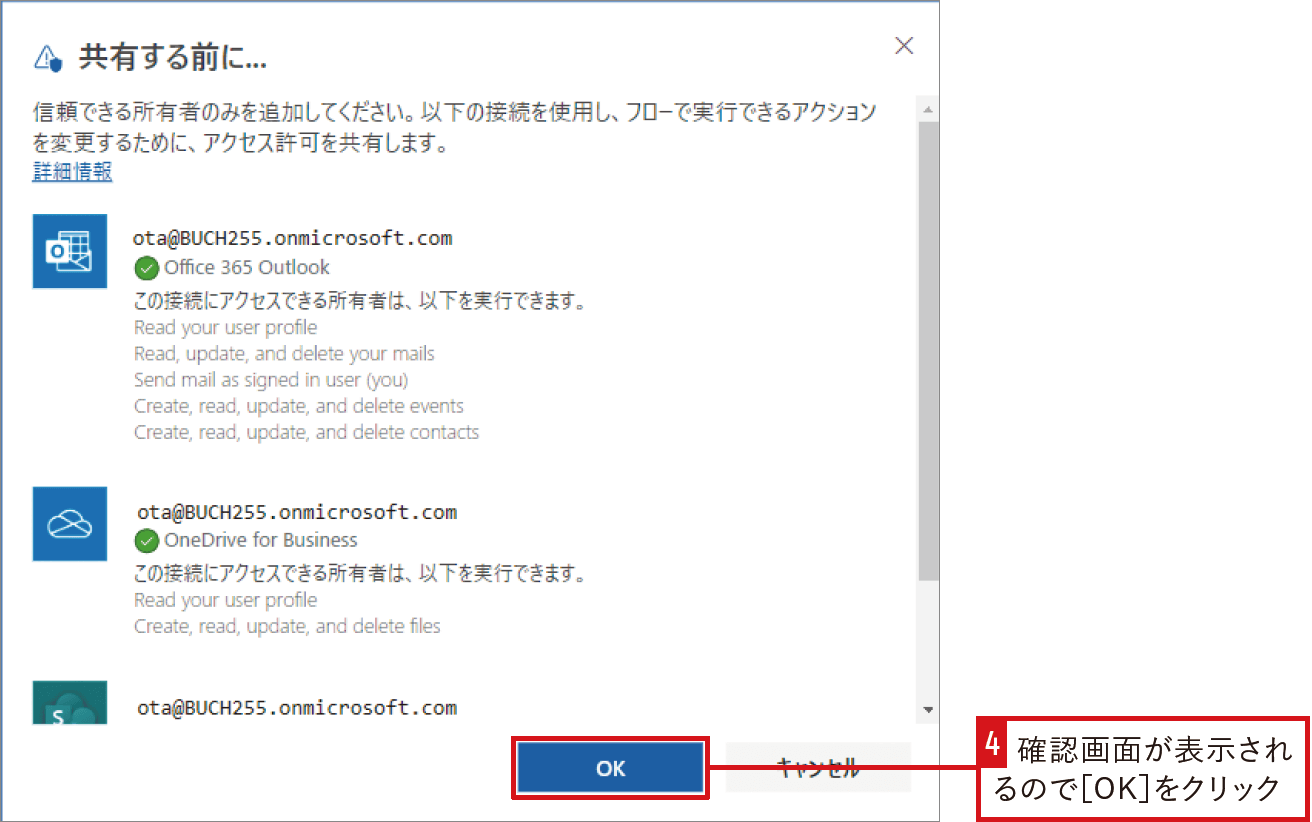 共有する前に...

信頼できる所有者のみを追加してください。以下の接続を使用し、フローで実行できるアクションを変更するために、アクセス許可を共有します。
詳細情報

ota@BUCH255.onmicrosoft.com
Office 365 Outlook
この接続にアクセスできる所有者は、以下を実行できます。
Read your user profile
Read, update, and delete your mails
Send mail as signed in user (you)
Create, read, update, and delete events
Create, read, update, and delete contacts

ota@BUCH255.onmicrosoft.com
OneDrive for Business
この接続にアクセスできる所有者は、以下を実行できます。
Read your user profile
Create, read, update, and delete files

S
ota@BUCH255.onmicrosoft.com

OK
キャンセル

4 確認画面が表示されるので[OK]をクリック